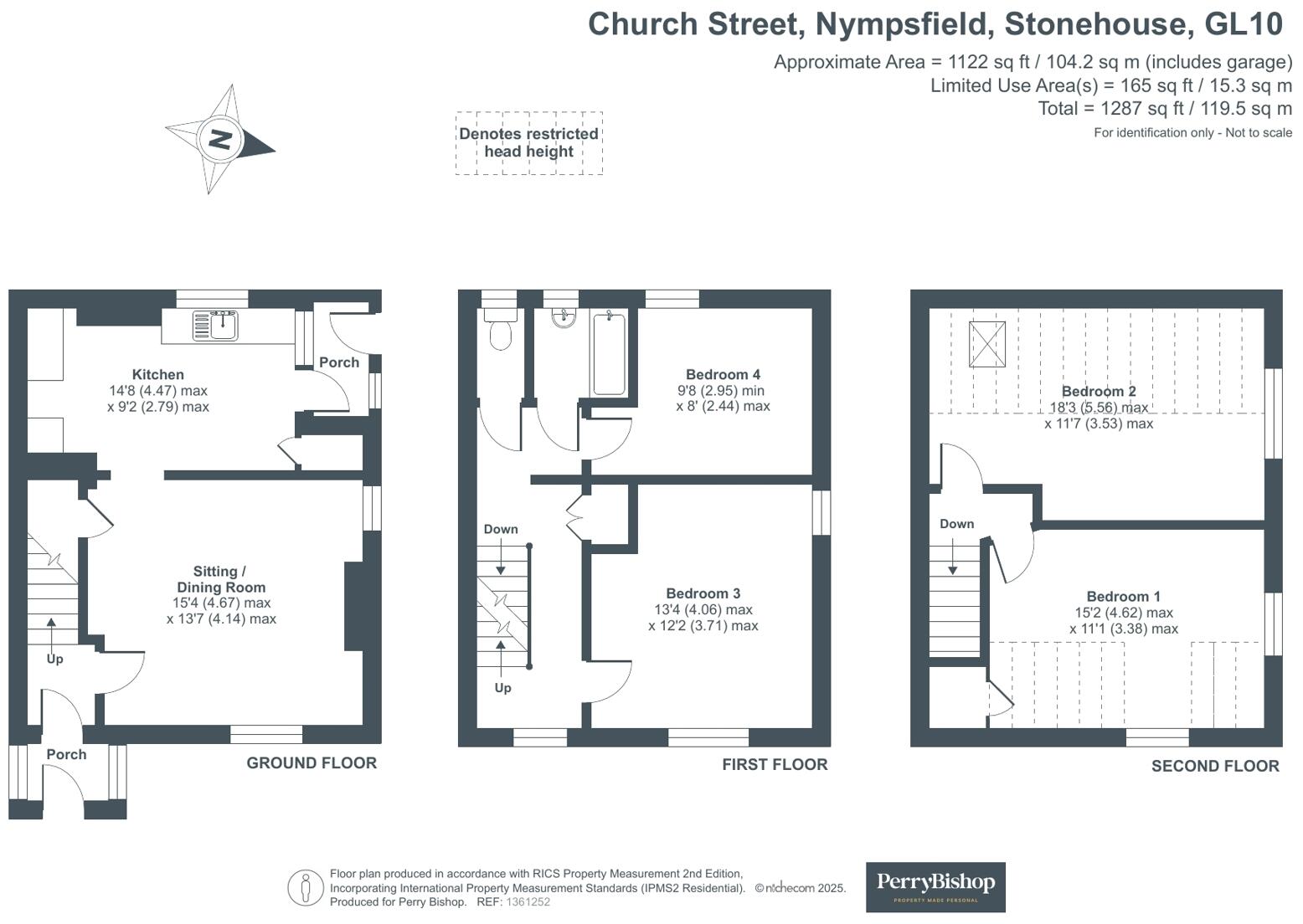 Church Street, Nympsfield, Stonehouse, GL10

Approximate Area = 1122 sq ft / 104.2 sq m (includes garage)
Limited Use Area(s) = 165 sq ft / 15.3 sq m
Total = 1287 sq ft / 119.5 sq m
For identification only - Not to scale

N

Denotes restricted head height

Kitchen
14'8 (4.47) max
x 9'2 (2.79) max

Porch

Sitting / Dining Room
15'4 (4.67) max
x 13'7 (4.14) max

Up

Porch

GROUND FLOOR

Bedroom 4
9'8 (2.95) min
x 8' (2.44) max

Down

Bedroom 3
13'4 (4.06) max
x 12'2 (3.71) max

Up

FIRST FLOOR

Bedroom 2
18'3 (5.56) max
x 11'7 (3.53) max

Down

Bedroom 1
15'2 (4.62) max
x 11'1 (3.38) max

SECOND FLOOR

Floor plan produced in accordance with RICS Property Measurement 2nd Edition, Incorporating International Property Measurement Standards (IPMS2 Residential). ©nichecom 2025. Produced for Perry Bishop. REF: 1361252

PerryBishop
PROPERTY MADE PERSONAL